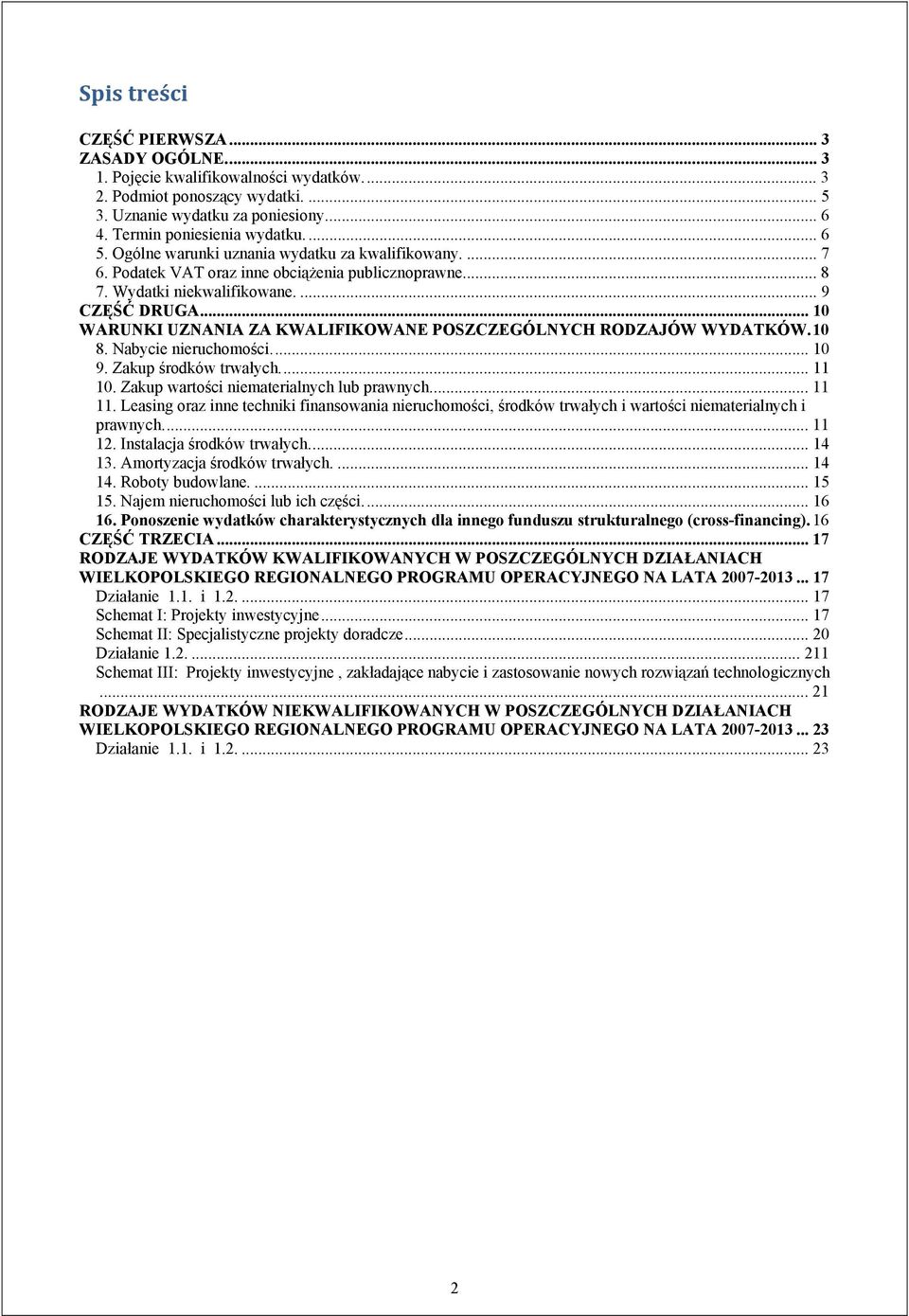 Spis treści

CZĘŚĆ PIERWSZA ... 3
ZASADY OGÓLNE ... 3
1. Pojęcie kwalifikowalności wydatków. ... 3
2. Podmiot ponoszący wydatki. ... 5
3. Uznanie wydatku za poniesiony ... 6
4. Termin poniesienia wydatku. ... 6
5. Ogólne warunki uznania wydatku za kwalifikowany. ... 7
6. Podatek VAT oraz inne obciążenia publicznoprawne ... 8
7. Wydatki niekwalifikowane. ... 9
CZĘŚĆ DRUGA ... 10
WARUNKI UZNANIA ZA KWALIFIKOWANE POSZCZEGÓLNYCH RODZAJÓW WYDATKÓW. 10
8. Nabycie nieruchomości. ... 10
9. Zakup środków trwałych. ... 11
10. Zakup wartości niematerialnych lub prawnych ... 11
11. Leasing oraz inne techniki finansowania nieruchomości, środków trwałych i wartości niematerialnych i prawnych. ... 11
12. Instalacja środków trwałych ... 14
13. Amortyzacja środków trwałych. ... 14
14. Roboty budowlane. ... 15
15. Najem nieruchomości lub ich części. ... 16
16. Ponoszenie wydatków charakterystycznych dla innego funduszu strukturalnego (cross-financing). 16
CZĘŚĆ TRZECIA ... 17
RODZAJE WYDATKÓW KWALIFIKOWANYCH W POSZCZEGÓLNYCH DZIAŁANIACH WIELKOPOLSKIEGO REGIONALNEGO PROGRAMU OPERACYJNEGO NA LATA 2007-2013 ... 17
Działanie 1.1. i 1.2. ... 17
Schemat I: Projekty inwestycyjne ... 17
Schemat II: Specjalistyczne projekty doradcze ... 20
Działanie 1.2. ... 211
Schemat III: Projekty inwestycyjne , zakładające nabycie i zastosowanie nowych rozwiązań technologicznych ... 21
RODZAJE WYDATKÓW NIEKWALIFIKOWANYCH W POSZCZEGÓLNYCH DZIAŁANIACH WIELKOPOLSKIEGO REGIONALNEGO PROGRAMU OPERACYJNEGO NA LATA 2007-2013 ... 23
Działanie 1.1. i 1.2. ... 23

2